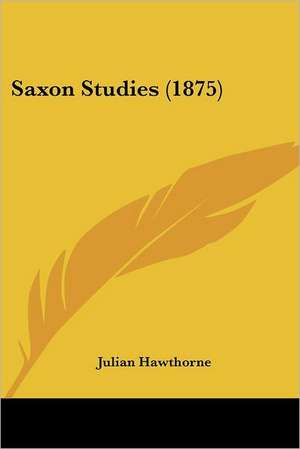 Saxon Studies (1875)

Julian Hawthorne